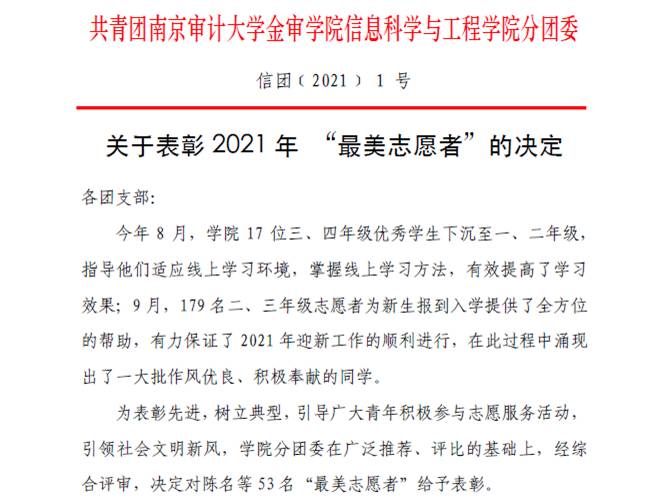 共青团南京审计大学金审学院信息科学与工程学院分团委

信团（2021）1 号

关于表彰 2021 年 “最美志愿者”的决定

各团支部:

今年 8 月，学院 17 位三、四年级优秀学生下沉至一、二年级，指导他们适应线上学习环境，掌握线上学习方法，有效提高了学习效果；9 月，179 名二、三年级志愿者为新生报到入学提供了全方位的帮助，有力保证了 2021 年迎新工作的顺利进行，在此过程中涌现出了一大批作风优良、积极奉献的同学。

为表彰先进，树立典型，引导广大青年积极参与志愿服务活动，引领社会文明新风，学院分团委在广泛推荐、评比的基础上，经综合评审，决定对陈名等 53 名“最美志愿者”给予表彰。